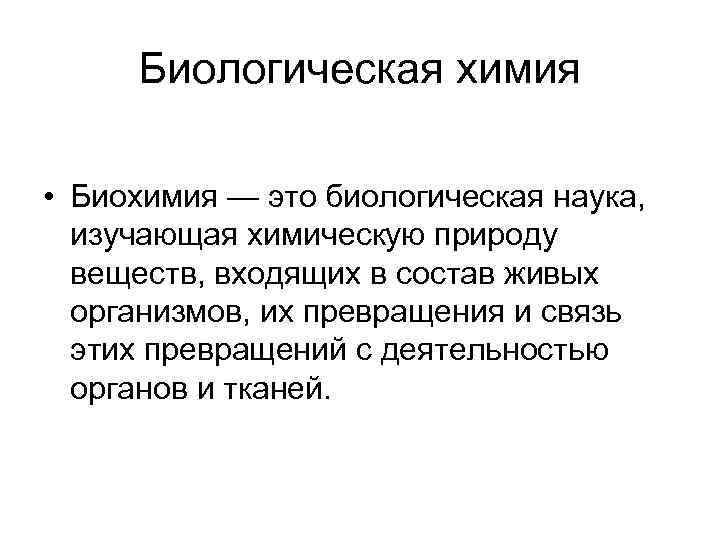 Биологическая химия

• Биохимия — это биологическая наука, изучающая химическую природу веществ, входящих в состав живых организмов, их превращения и связь этих превращений с деятельностью органов и тканей.